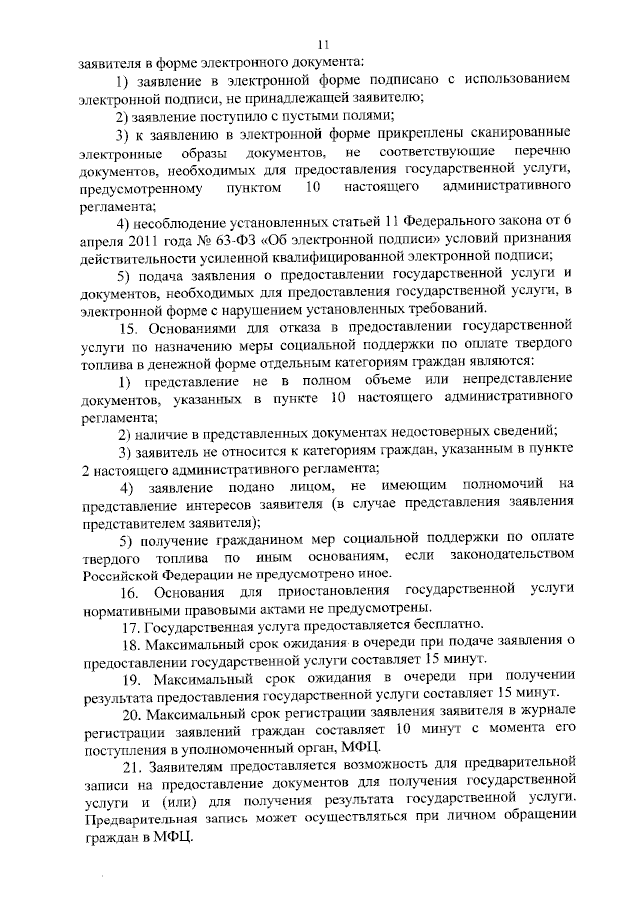 11

заявителя в форме электронного документа:

1) заявление в электронной форме подписано с использованием электронной подписи, не принадлежащей заявителю;

2) заявление поступило с пустыми полями;

3) к заявлению в электронной форме прикреплены сканированные электронные образы документов, не соответствующие перечню документов, необходимых для предоставления государственной услуги, предусмотренному пунктом 10 настоящего административного регламента;

4) несоблюдение установленных статьей 11 Федерального закона от 6 апреля 2011 года № 63-ФЗ «Об электронной подписи» условий признания действительности усиленной квалифицированной электронной подписи;

5) подача заявления о предоставлении государственной услуги и документов, необходимых для предоставления государственной услуги, в электронной форме с нарушением установленных требований.

15. Основаниями для отказа в предоставлении государственной услуги по назначению меры социальной поддержки по оплате твердого топлива в денежной форме отдельным категориям граждан являются:

1) представление не в полном объеме или непредставление документов, указанных в пункте 10 настоящего административного регламента;

2) наличие в представленных документах недостоверных сведений;

3) заявитель не относится к категориям граждан, указанным в пункте 2 настоящего административного регламента;

4) заявление подано лицом, не имеющим полномочий на представление интересов заявителя (в случае представления заявления представителем заявителя);

5) получение гражданином мер социальной поддержки по оплате твердого топлива по иным основаниям, если законодательством Российской Федерации не предусмотрено иное.

16. Основания для приостановления государственной услуги нормативными правовыми актами не предусмотрены.

17. Государственная услуга предоставляется бесплатно.

18. Максимальный срок ожидания в очереди при подаче заявления о предоставлении государственной услуги составляет 15 минут.

19. Максимальный срок ожидания в очереди при получении результата предоставления государственной услуги составляет 15 минут.

20. Максимальный срок регистрации заявления заявителя в журнале регистрации заявлений граждан составляет 10 минут с момента его поступления в уполномоченный орган, МФЦ.

21. Заявителям предоставляется возможность для предварительной записи на предоставление документов для получения государственной услуги и (или) для получения результата государственной услуги. Предварительная запись может осуществляться при личном обращении граждан в МФЦ.